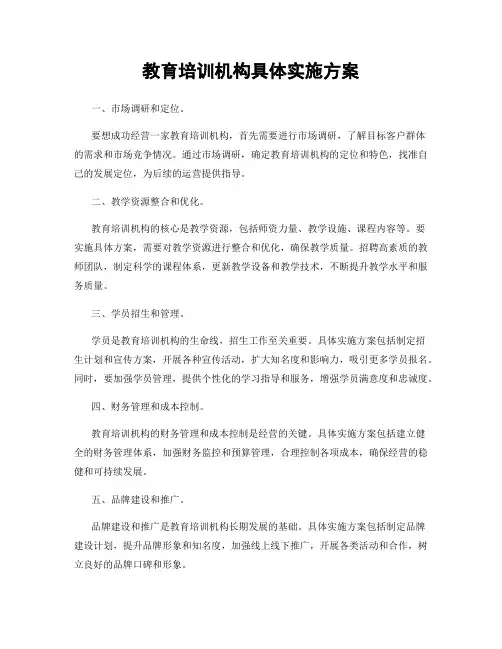 教育培训机构具体实施方案

一、市场调研和定位。

要想成功经营一家教育培训机构，首先需要进行市场调研，了解目标客户群体的需求和市场竞争情况。通过市场调研，确定教育培训机构的定位和特色，找准自己的发展定位，为后续的运营提供指导。

二、教学资源整合和优化。

教育培训机构的核心是教学资源，包括师资力量、教学设施、课程内容等。要实施具体方案，需要对教学资源进行整合和优化，确保教学质量。招聘高素质的教师团队，制定科学的课程体系，更新教学设备和教学技术，不断提升教学水平和服务质量。

三、学员招生和管理。

学员是教育培训机构的生命线，招生工作至关重要。具体实施方案包括制定招生计划和宣传方案，开展各种宣传活动，扩大知名度和影响力，吸引更多学员报名。同时，要加强学员管理，提供个性化的学习指导和服务，增强学员满意度和忠诚度。

四、财务管理和成本控制。

教育培训机构的财务管理和成本控制是经营的关键。具体实施方案包括建立健全的财务管理体系，加强财务监控和预算管理，合理控制各项成本，确保经营的稳健和可持续发展。

五、品牌建设和推广。

品牌建设和推广是教育培训机构长期发展的基础。具体实施方案包括制定品牌建设计划，提升品牌形象和知名度，加强线上线下推广，开展各类活动和合作，树立良好的品牌口碑和形象。